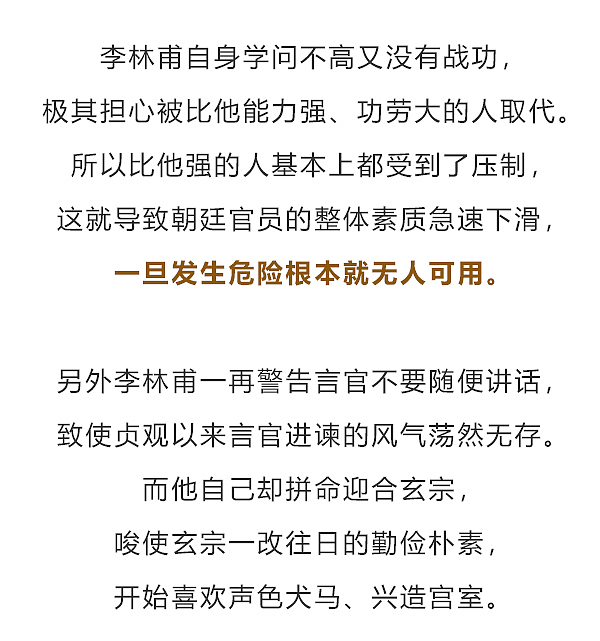 李林甫自身学问不高又没有战功，
极其担心被比他能力强、功劳大的人取代。
所以比他强的人基本上都受到了压制，
这就导致朝廷官员的整体素质急速下滑，
一旦发生危险根本就无人可用。

另外李林甫一再警告言官不要随便讲话，
致使贞观以来言官进谏的风气荡然无存。
而他自己却拼命迎合玄宗，
唆使玄宗一改往日的勤俭朴素，
开始喜欢声色犬马、兴造宫室。